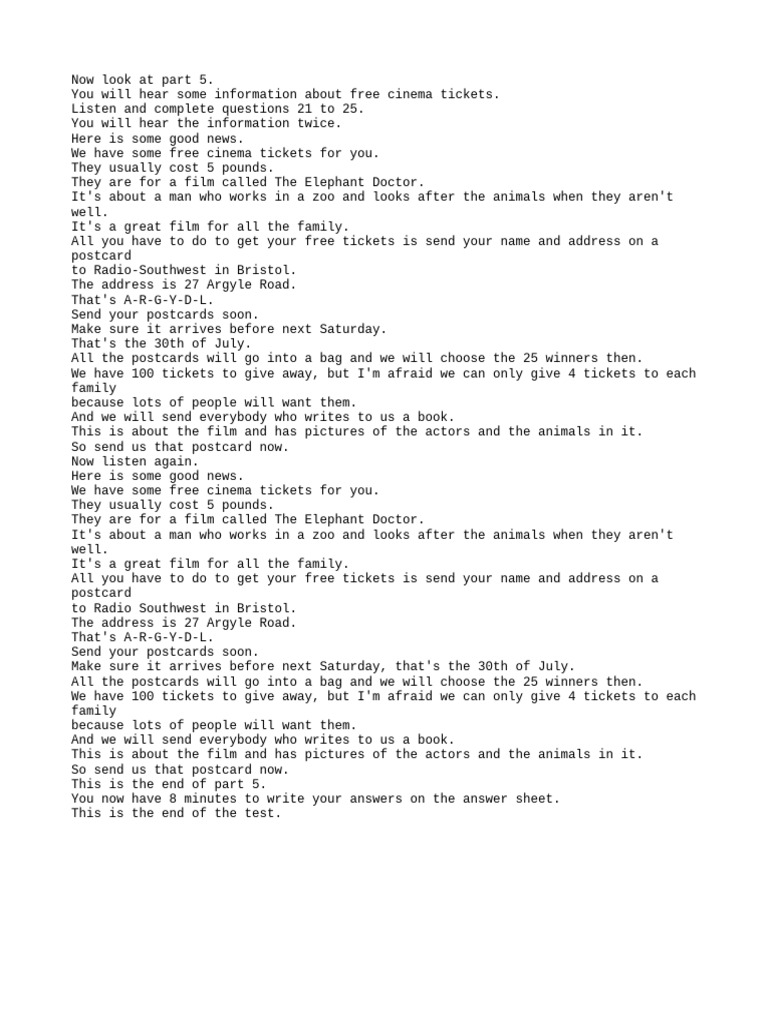 Now look at part 5.
You will hear some information about free cinema tickets.
Listen and complete questions 21 to 25.
You will hear the information twice.
Here is some good news.
We have some free cinema tickets for you.
They usually cost 5 pounds.
They are for a film called The Elephant Doctor.
It's about a man who works in a zoo and looks after the animals when they aren't well.
It's a great film for all the family.
All you have to do to get your free tickets is send your name and address on a postcard
to Radio-Southwest in Bristol.
The address is 27 Argyle Road.
That's A-R-G-Y-D-L.
Send your postcards soon.
Make sure it arrives before next Saturday.
That's the 30th of July.
All the postcards will go into a bag and we will choose the 25 winners then.
We have 100 tickets to give away, but I'm afraid we can only give 4 tickets to each family
because lots of people will want them.
And we will send everybody who writes to us a book.
This is about the film and has pictures of the actors and the animals in it.
So send us that postcard now.
Now listen again.
Here is some good news.
We have some free cinema tickets for you.
They usually cost 5 pounds.
They are for a film called The Elephant Doctor.
It's about a man who works in a zoo and looks after the animals when they aren't well.
It's a great film for all the family.
All you have to do to get your free tickets is send your name and address on a postcard
to Radio Southwest in Bristol.
The address is 27 Argyle Road.
That's A-R-G-Y-D-L.
Send your postcards soon.
Make sure it arrives before next Saturday, that's the 30th of July.
All the postcards will go into a bag and we will choose the 25 winners then.
We have 100 tickets to give away, but I'm afraid we can only give 4 tickets to each family
because lots of people will want them.
And we will send everybody who writes to us a book.
This is about the film and has pictures of the actors and the animals in it.
So send us that postcard now.
This is the end of part 5.
You now have 8 minutes to write your answers on the answer sheet.
This is the end of the test.